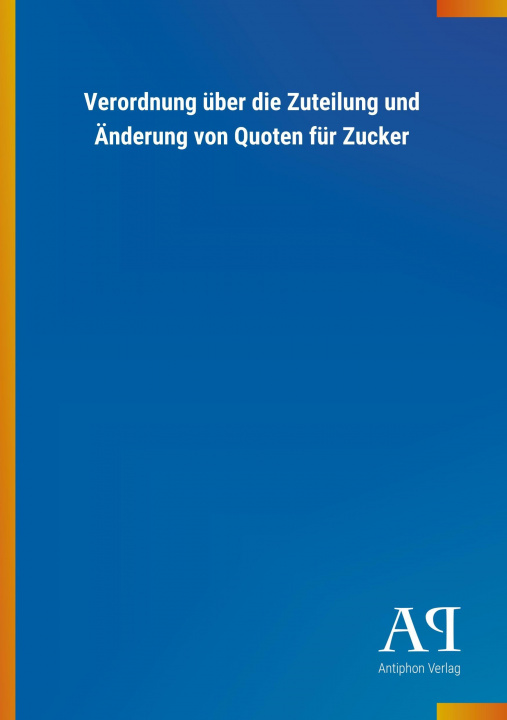 Verordnung über die Zuteilung und Änderung von Quoten für Zucker

AP

Antiphon Verlag